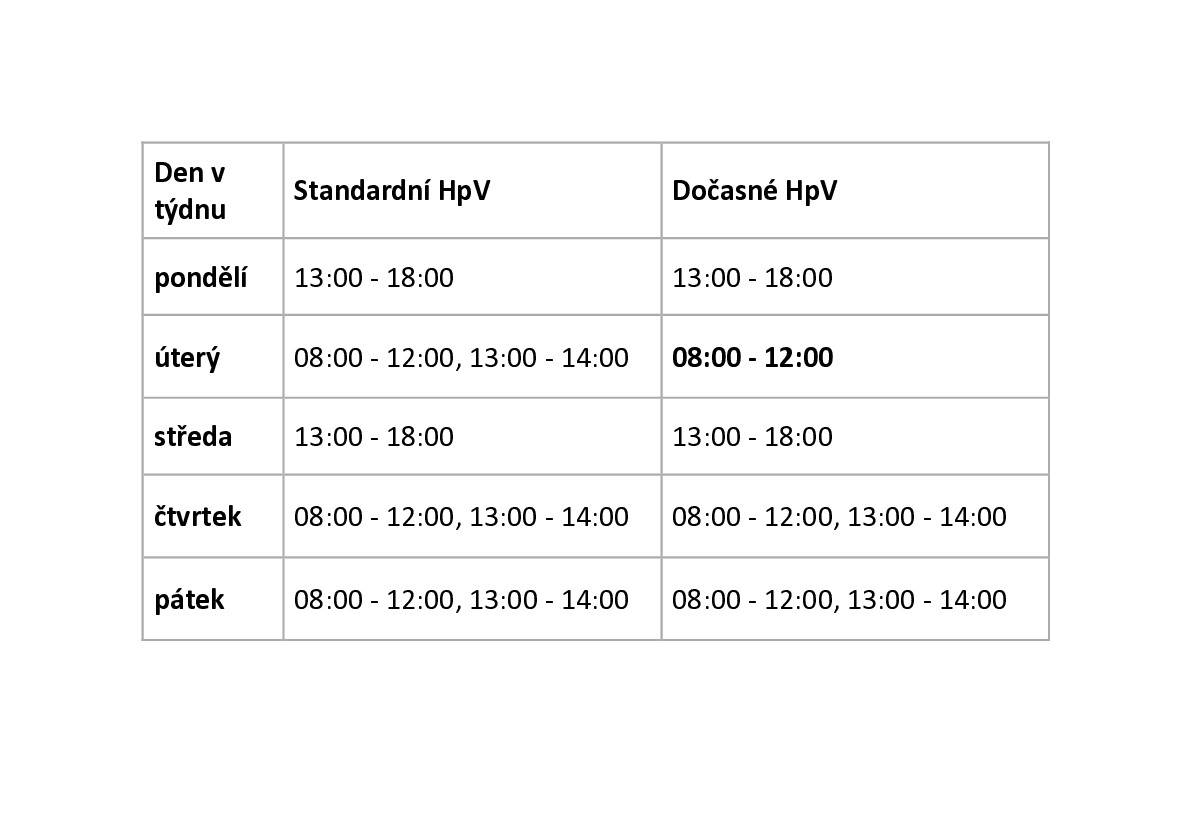 | Den v týdnu | Standardní HpV | Dočasné HpV |
|---|---|---|
| pondělí | 13:00 - 18:00 | 13:00 - 18:00 |
| úterý | 08:00 - 12:00, 13:00 - 14:00 | 08:00 - 12:00 |
| středa | 13:00 - 18:00 | 13:00 - 18:00 |
| čtvrtek | 08:00 - 12:00, 13:00 - 14:00 | 08:00 - 12:00, 13:00 - 14:00 |
| pátek | 08:00 - 12:00, 13:00 - 14:00 | 08:00 - 12:00, 13:00 - 14:00 |